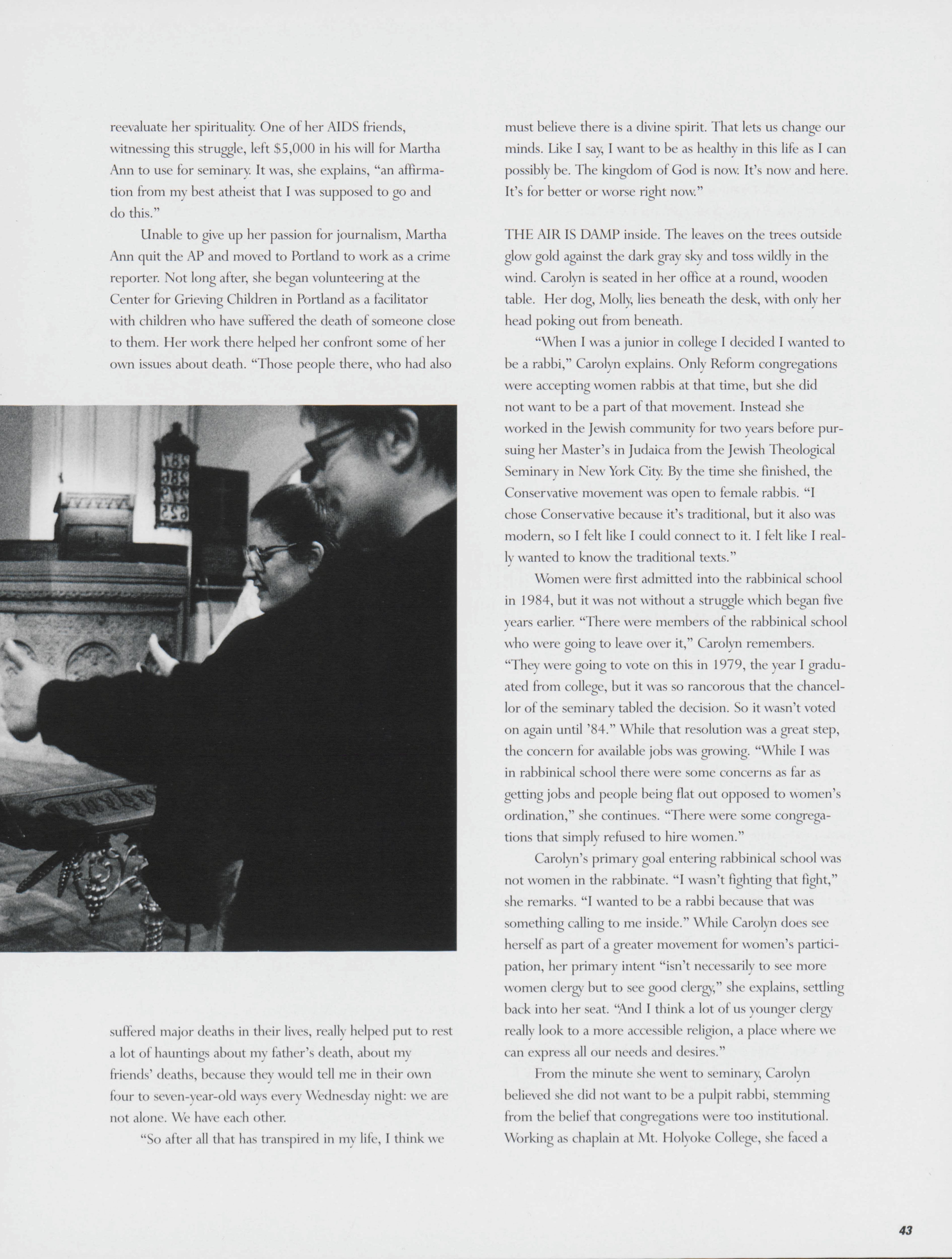 reevaluate her spirituality. One of her AIDS friends, witnessing this struggle, left $5,000 in his will for Martha Ann to use for seminary. It was, she explains, "an affirmation from my best atheist that I was supposed to go and do this."

Unable to give up her passion for journalism, Martha Ann quit the AP and moved to Portland to work as a crime reporter. Not long after, she began volunteering at the Center for Grieving Children in Portland as a facilitator with children who have suffered the death of someone close to them. Her work there helped her confront some of her own issues about death. "Those people there, who had also suffered major deaths in their lives, really helped put to rest a lot of hauntings about my father's death, about my friends' deaths, because they would tell me in their own four to seven-year-old ways every Wednesday night: we are not alone. We have each other.

"So after all that has transpired in my life, I think we must believe there is a divine spirit. That lets us change our minds. Like I say, I want to be as healthy in this life as I can possibly be. The kingdom of God is now. It's now and here. It's for better or worse right now."

THE AIR IS DAMP inside. The leaves on the trees outside glow gold against the dark gray sky and toss wildly in the wind. Carolyn is seated in her office at a round, wooden table. Her dog, Molly, lies beneath the desk, with only her head poking out from beneath.

"When I was a junior in college I decided I wanted to be a rabbi," Carolyn explains. Only Reform congregations were accepting women rabbis at that time, but she did not want to be a part of that movement. Instead she worked in the Jewish community for two years before pursuing her Master's in Judaica from the Jewish Theological Seminary in New York City. By the time she finished, the Conservative movement was open to female rabbis. "I chose Conservative because it's traditional, but it also was modern, so I felt like I could connect to it. I felt like I really wanted to know the traditional texts."

Women were first admitted into the rabbinical school in 1984, but it was not without a struggle which began five years earlier. "There were members of the rabbinical school who were going to leave over it," Carolyn remembers. "They were going to vote on this in 1979, the year I graduated from college, but it was so rancorous that the chancellor of the seminary tabled the decision. So it wasn't voted on again until '84." While that resolution was a great step, the concern for available jobs was growing. "While I was in rabbinical school there were some concerns as far as getting jobs and people being flat out opposed to women's ordination," she continues. "There were some congregations that simply refused to hire women."

Carolyn's primary goal entering rabbinical school was not women in the rabbinate. "I wasn't fighting that fight," she remarks. "I wanted to be a rabbi because that was something calling to me inside." While Carolyn does see herself as part of a greater movement for women's participation, her primary intent "isn't necessarily to see more women clergy but to see good clergy," she explains, settling back into her seat. "And I think a lot of us younger clergy really look to a more accessible religion, a place where we can express all our needs and desires."

From the minute she went to seminary, Carolyn believed she did not want to be a pulpit rabbi, stemming from the belief that congregations were too institutional. Working as chaplain at Mt. Holyoke College, she faced a

43